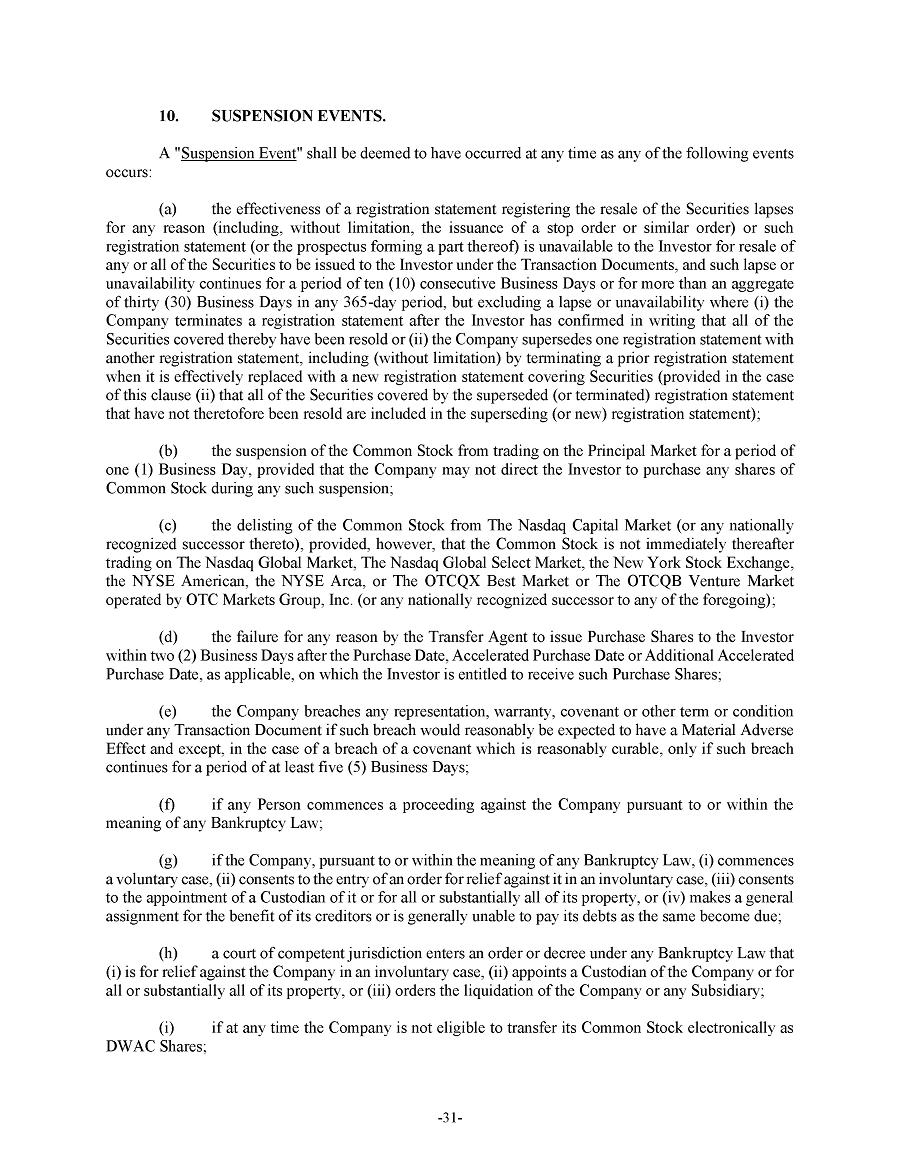 10. SUSPENSION EVENTS.

A "Suspension Event" shall be deemed to have occurred at any time as any of the following events occurs:

(a) the effectiveness of a registration statement registering the resale of the Securities lapses for any reason (including, without limitation, the issuance of a stop order or similar order) or such registration statement (or the prospectus forming a part thereof) is unavailable to the Investor for resale of any or all of the Securities to be issued to the Investor under the Transaction Documents, and such lapse or unavailability continues for a period of ten (10) consecutive Business Days or for more than an aggregate of thirty (30) Business Days in any 365-day period, but excluding a lapse or unavailability where (i) the Company terminates a registration statement after the Investor has confirmed in writing that all of the Securities covered thereby have been resold or (ii) the Company supersedes one registration statement with another registration statement, including (without limitation) by terminating a prior registration statement when it is effectively replaced with a new registration statement covering Securities (provided in the case of this clause (ii) that all of the Securities covered by the superseded (or terminated) registration statement that have not theretofore been resold are included in the superseding (or new) registration statement);

(b) the suspension of the Common Stock from trading on the Principal Market for a period of one (1) Business Day, provided that the Company may not direct the Investor to purchase any shares of Common Stock during any such suspension;

(c) the delisting of the Common Stock from The Nasdaq Capital Market (or any nationally recognized successor thereto), provided, however, that the Common Stock is not immediately thereafter trading on The Nasdaq Global Market, The Nasdaq Global Select Market, the New York Stock Exchange, the NYSE American, the NYSE Arca, or The OTCQX Best Market or The OTCQB Venture Market operated by OTC Markets Group, Inc. (or any nationally recognized successor to any of the foregoing);

(d) the failure for any reason by the Transfer Agent to issue Purchase Shares to the Investor within two (2) Business Days after the Purchase Date, Accelerated Purchase Date or Additional Accelerated Purchase Date, as applicable, on which the Investor is entitled to receive such Purchase Shares;

(e) the Company breaches any representation, warranty, covenant or other term or condition under any Transaction Document if such breach would reasonably be expected to have a Material Adverse Effect and except, in the case of a breach of a covenant which is reasonably curable, only if such breach continues for a period of at least five (5) Business Days;

(f) if any Person commences a proceeding against the Company pursuant to or within the meaning of any Bankruptcy Law;

(g) if the Company, pursuant to or within the meaning of any Bankruptcy Law, (i) commences a voluntary case, (ii) consents to the entry of an order for relief against it in an involuntary case, (iii) consents to the appointment of a Custodian of it or for all or substantially all of its property, or (iv) makes a general assignment for the benefit of its creditors or is generally unable to pay its debts as the same become due;

(h) a court of competent jurisdiction enters an order or decree under any Bankruptcy Law that (i) is for relief against the Company in an involuntary case, (ii) appoints a Custodian of the Company or for all or substantially all of its property, or (iii) orders the liquidation of the Company or any Subsidiary;

(i) if at any time the Company is not eligible to transfer its Common Stock electronically as DWAC Shares;

-31-